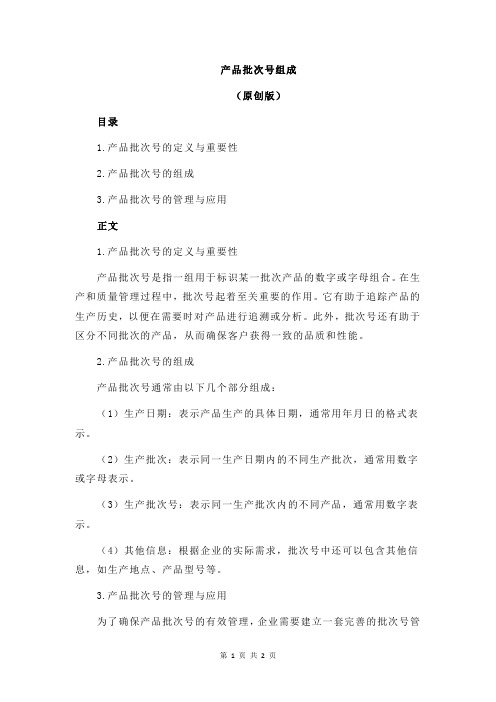 产品批次号组成

（原创版）

目录

1.产品批次号的定义与重要性

2.产品批次号的组成

3.产品批次号的管理与应用

正文

1.产品批次号的定义与重要性

产品批次号是指一组用于标识某一批次产品的数字或字母组合。在生产和质量管理过程中，批次号起着至关重要的作用。它有助于追踪产品的生产历史，以便在需要时对产品进行追溯或分析。此外，批次号还有助于区分不同批次的产品，从而确保客户获得一致的品质和性能。

2.产品批次号的组成

产品批次号通常由以下几个部分组成：

（1）生产日期：表示产品生产的具体日期，通常用年月日的格式表示。

（2）生产批次：表示同一生产日期内的不同生产批次，通常用数字或字母表示。

（3）生产批次号：表示同一生产批次内的不同产品，通常用数字表示。

（4）其他信息：根据企业的实际需求，批次号中还可以包含其他信息，如生产地点、产品型号等。

3.产品批次号的管理与应用

为了确保产品批次号的有效管理，企业需要建立一套完善的批次号管

第 1 页 共 2 页